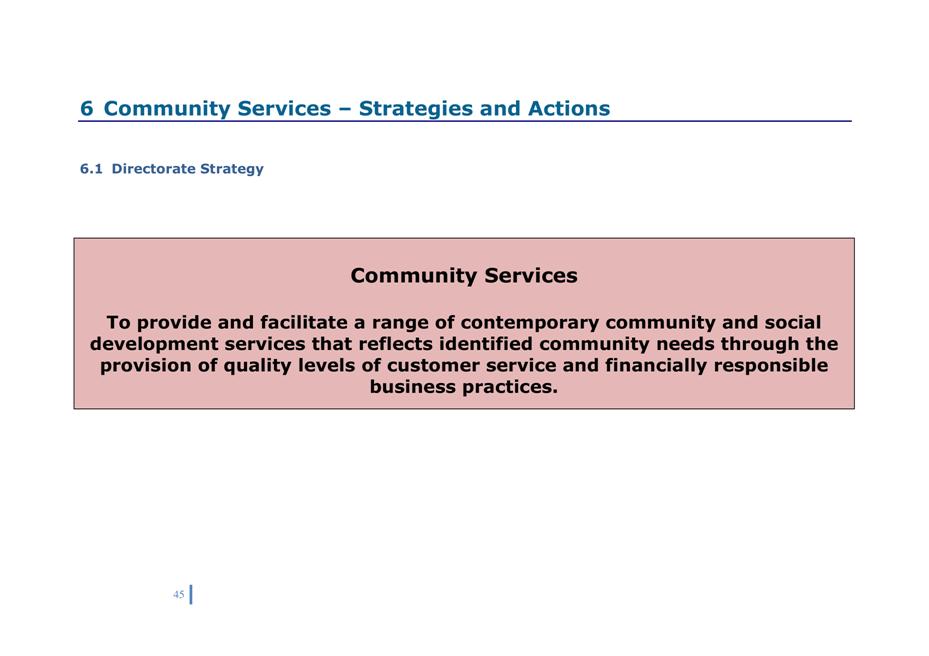 6 Community Services – Strategies and Actions

6.1 Directorate Strategy

Community Services

To provide and facilitate a range of contemporary community and social development services that reflects identified community needs through the provision of quality levels of customer service and financially responsible business practices.

45